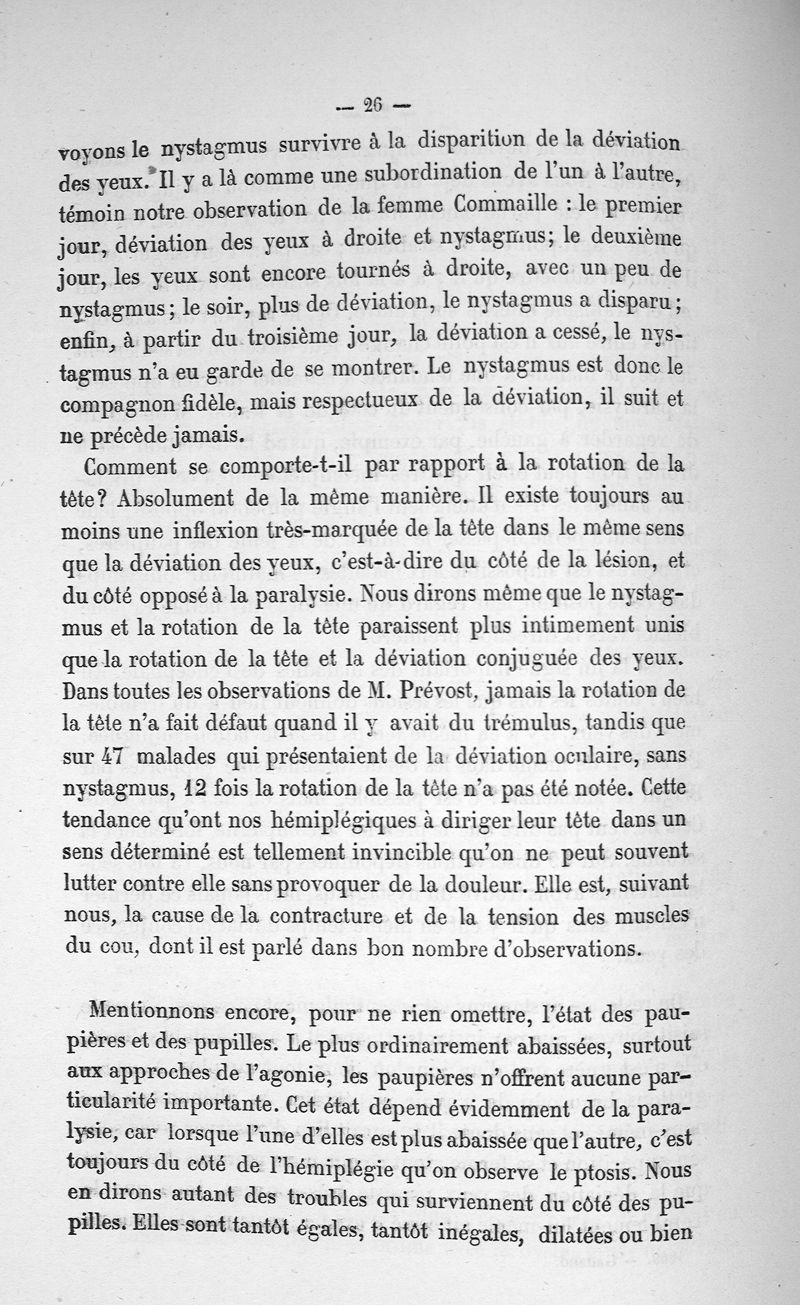 — 26 —

voyons le nystagmus survivre à la disparition de la déviation des yeux. Il y a là comme une subordination de l'un à l'autre, témoin notre observation de la femme Commaille : le premier jour, déviation des yeux à droite et nystagmus; le deuxième jour, les yeux sont encore tournés à droite, avec un peu de nystagmus; le soir, plus de déviation, le nystagmus a disparu; enfin, à partir du troisième jour, la déviation a cessé, le nystagmus n'a eu garde de se montrer. Le nystagmus est donc le compagnon fidèle, mais respectueux de la déviation, il suit et ne précède jamais.

Comment se comporte-t-il par rapport à la rotation de la tête? Absolument de la même manière. Il existe toujours au moins une inflexion très-marquée de la tête dans le même sens que la déviation des yeux, c'est-à-dire du côté de la lésion, et du côté opposé à la paralysie. Nous dirons même que le nystagmus et la rotation de la tête paraissent plus intimement unis que la rotation de la tête et la déviation conjuguée des yeux. Dans toutes les observations de M. Prévost, jamais la rotation de la tête n'a fait défaut quand il y avait du trémulus, tandis que sur 47 malades qui présentaient de la déviation oculaire, sans nystagmus, 12 fois la rotation de la tête n'a pas été notée. Cette tendance qu'ont nos hémiplégiques à diriger leur tête dans un sens déterminé est tellement invincible qu'on ne peut souvent lutter contre elle sans provoquer de la douleur. Elle est, suivant nous, la cause de la contracture et de la tension des muscles du cou, dont il est parlé dans bon nombre d'observations.

Mentionnons encore, pour ne rien omettre, l'état des paupières et des pupilles. Le plus ordinairement abaissées, surtout aux approches de l'agonie, les paupières n'offrent aucune particularité importante. Cet état dépend évidemment de la paralysie, car lorsque l'une d'elles est plus abaissée que l'autre, c'est toujours du côté de l'hémiplégie qu'on observe le ptosis. Nous en dirons autant des troubles qui surviennent du côté des pupilles. Elles sont tantôt égales, tantôt inégales, dilatées ou bien